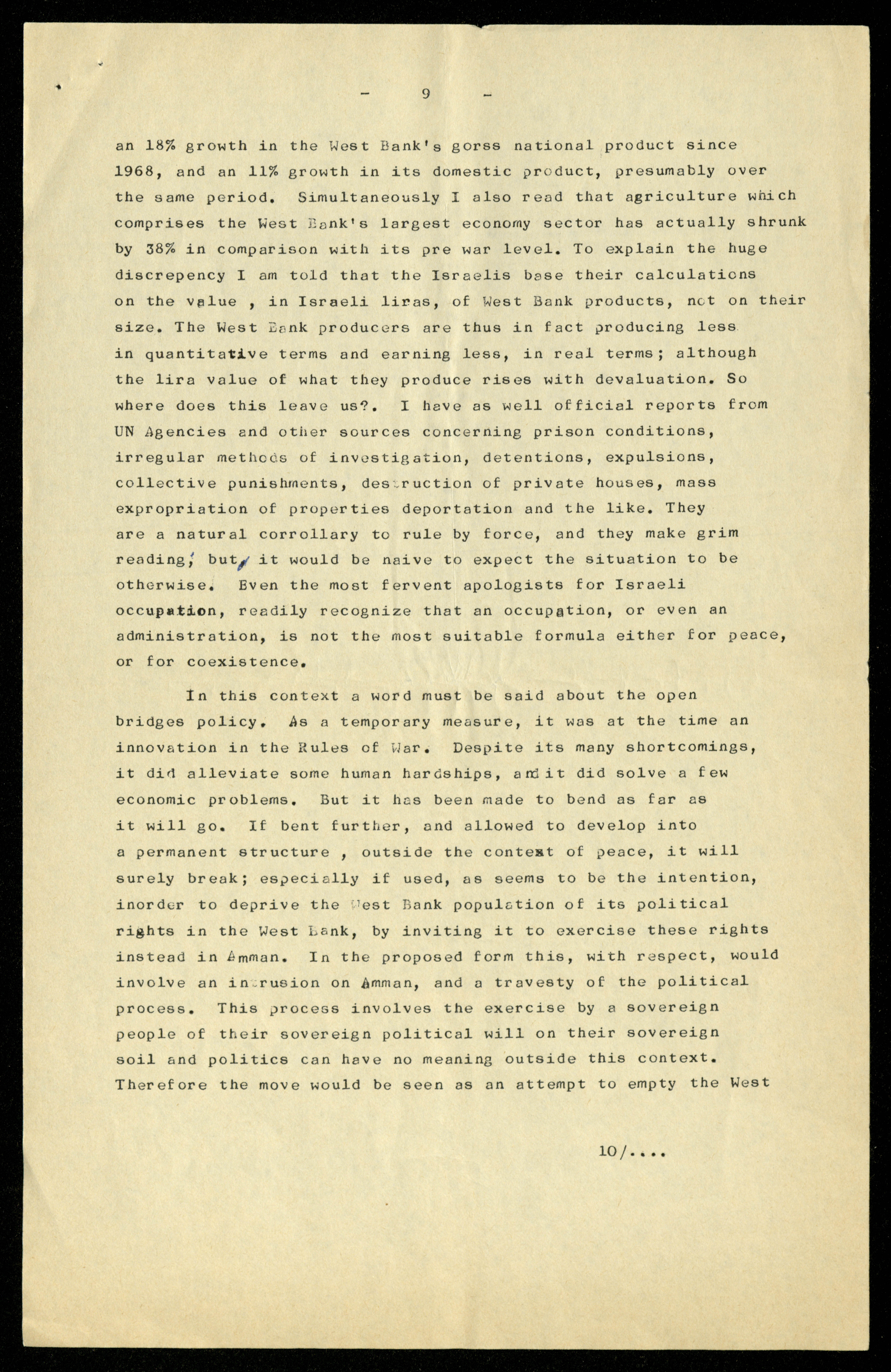 - 9 -

an 18% growth in the West Bank's gorss national product since 1968, and an 11% growth in its domestic product, presumably over the same period. Simultaneously I also read that agriculture which comprises the West Bank's largest economy sector has actually shrunk by 38% in comparison with its pre war level. To explain the huge discrepency I am told that the Israelis base their calculations on the value , in Israeli liras, of West Bank products, not on their size. The West Bank producers are thus in fact producing less in quantitative terms and earning less, in real terms; although the lira value of what they produce rises with devaluation. So where does this leave us?. I have as well official reports from UN Agencies and other sources concerning prison conditions, irregular methods of investigation, detentions, expulsions, collective punishments, destruction of private houses, mass expropriation of properties deportation and the like. They are a natural corrollary to rule by force, and they make grim reading; but, it would be naive to expect the situation to be otherwise. Even the most fervent apologists for Israeli occupation, readily recognize that an occupation, or even an administration, is not the most suitable formula either for peace, or for coexistence.

In this context a word must be said about the open bridges policy. As a temporary measure, it was at the time an innovation in the Rules of War. Despite its many shortcomings, it did alleviate some human hardships, and it did solve a few economic problems. But it has been made to bend as far as it will go. If bent further, and allowed to develop into a permanent structure , outside the context of peace, it will surely break; especially if used, as seems to be the intention, inorder to deprive the West Bank population of its political rights in the West Bank, by inviting it to exercise these rights instead in Amman. In the proposed form this, with respect, would involve an intrusion on Amman, and a travesty of the political process. This process involves the exercise by a sovereign people of their sovereign political will on their sovereign soil and politics can have no meaning outside this context. Therefore the move would be seen as an attempt to empty the West

10/....